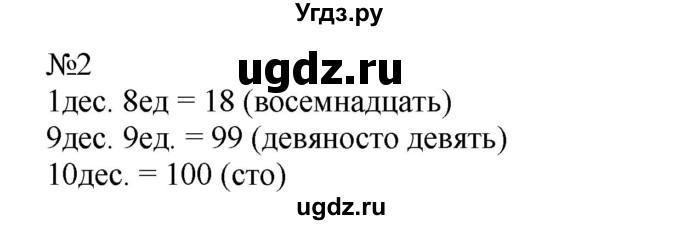 Угдз.ру

№2
ugdz.ru
1дес. 8ед = 18 (восемнадцать)
9дес. 9ед. = 99 (девяносто девять)
10дес. = 100 (сто)

ugdz.ru